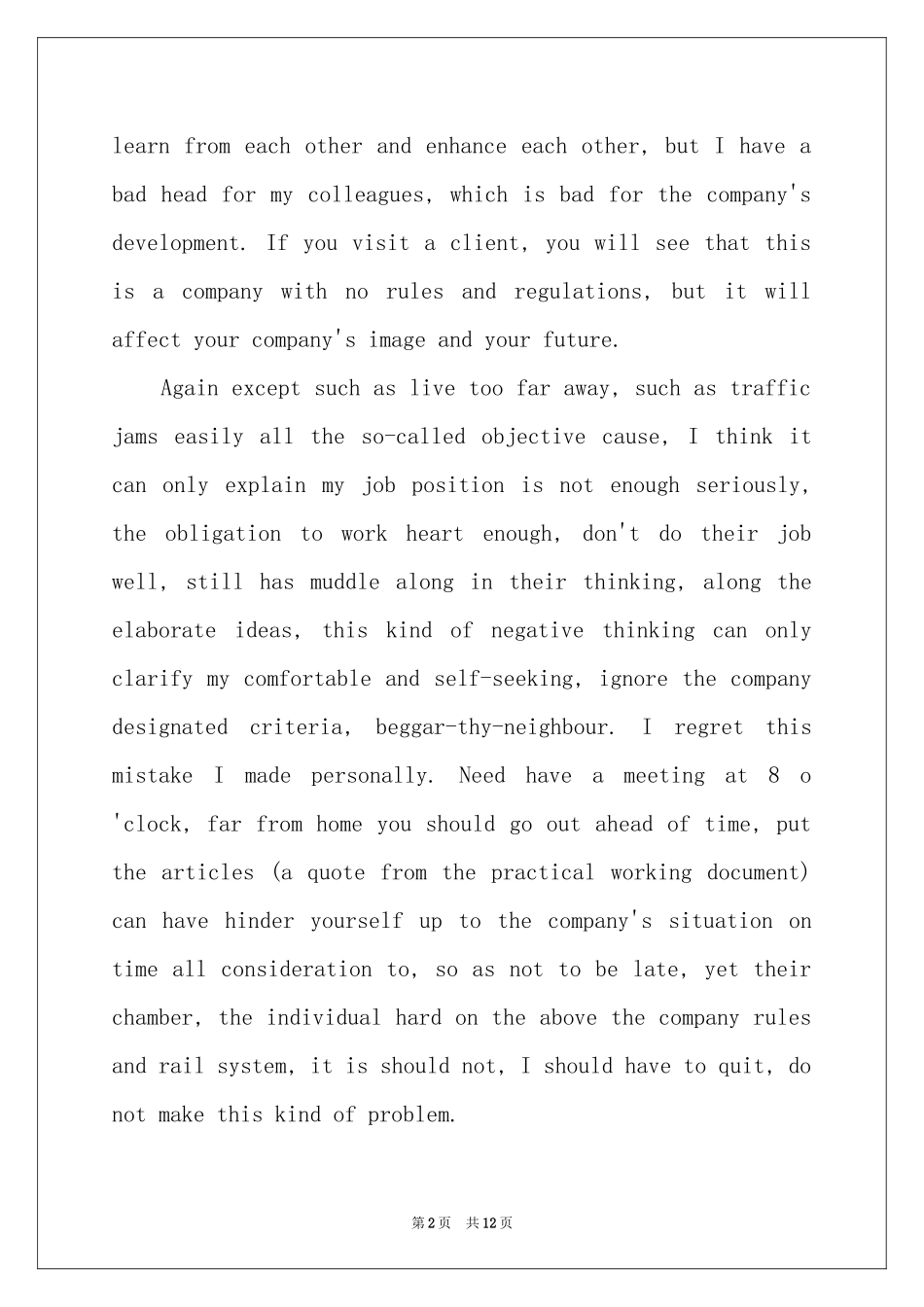 learn from each other and enhance each other, but I have a bad head for my colleagues, which is bad for the company's development. If you visit a client, you will see that this is a company with no rules and regulations, but it will affect your company's image and your future.

Again except such as live too far away, such as traffic jams easily all the so-called objective cause, I think it can only explain my job position is not enough seriously, the obligation to work heart enough, don't do their job well, still has muddle along in their thinking, along the elaborate ideas, this kind of negative thinking can only clarify my comfortable and self-seeking, ignore the company designated criteria, beggar-thy-neighbour. I regret this mistake I made personally. Need have a meeting at 8 o 'clock, far from home you should go out ahead of time, put the articles (a quote from the practical working document) can have hinder yourself up to the company's situation on time all consideration to, so as not to be late, yet their chamber, the individual hard on the above the company rules and rail system, it is should not, I should have to quit, do not make this kind of problem.

第2页 共12页